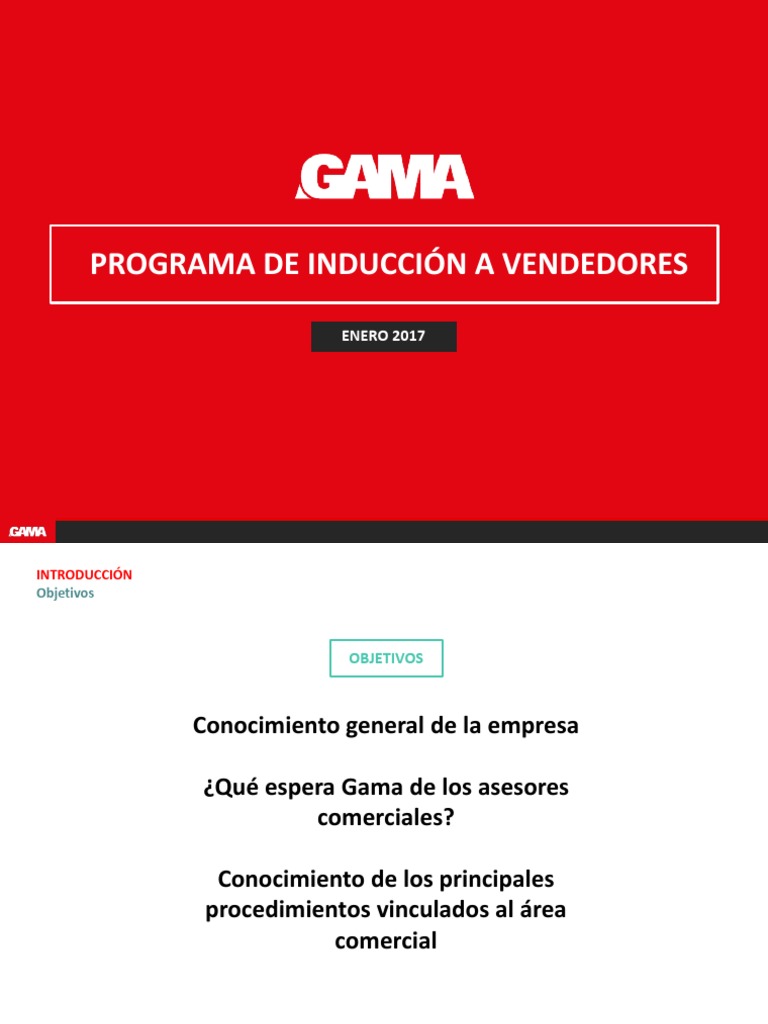 GAMA

PROGRAMA DE INDUCCIÓN A VENDEDORES

ENERO 2017

GAMA

INTRODUCCIÓN
Objetivos

OBJETIVOS

Conocimiento general de la empresa

¿Qué espera Gama de los asesores comerciales?

Conocimiento de los principales procedimientos vinculados al área comercial